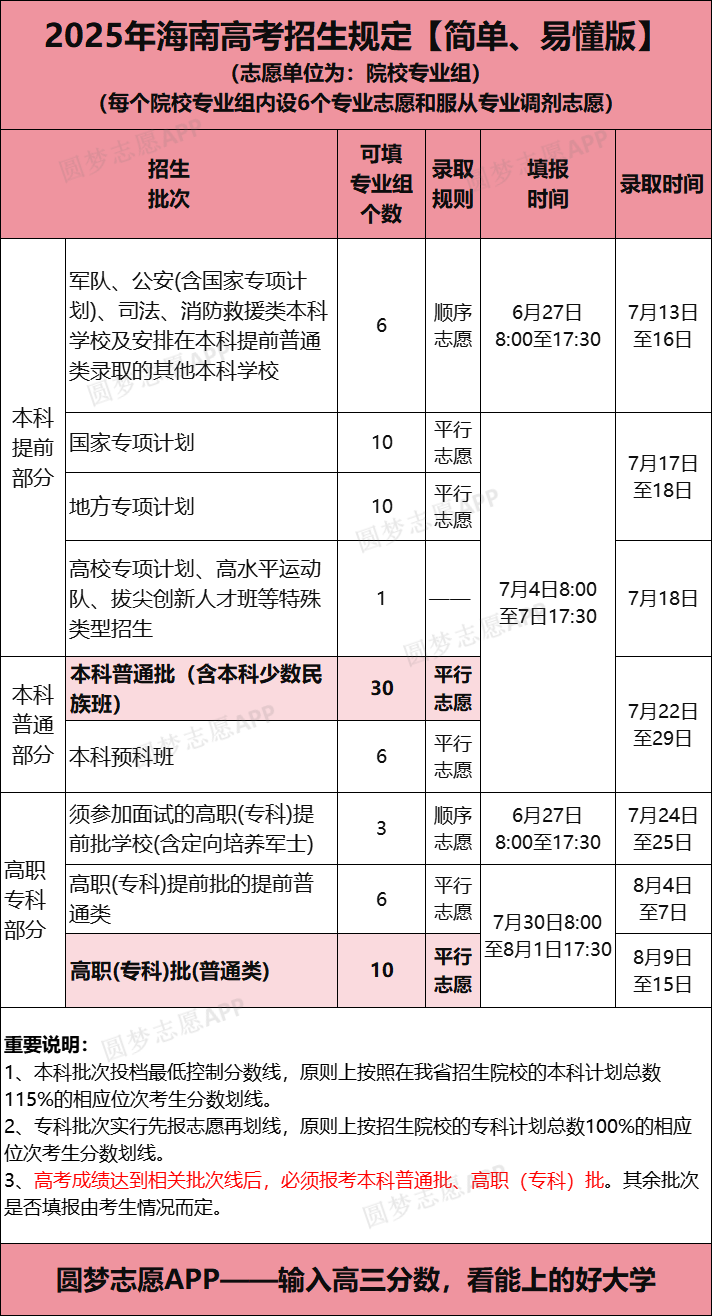 2025年海南高考招生规定【简单、易懂版】
(志愿单位为：院校专业组)
(每个院校专业组内设6个专业志愿和服从专业调剂志愿)

| 招生批次 | | 可填专业组个数 | 录取规则 | 填报时间 | 录取时间 |
|---|---|---|---|---|---|
| 本科提前部分 | 军队、公安(含国家专项计划)、司法、消防救援类本科学校及安排在本科提前普通类录取的其他本科学校 | 6 | 顺序志愿 | 6月27日8:00至17:30 | 7月13日至16日 |
| | 国家专项计划 | 10 | 平行志愿 | 7月4日8:00至7日17:30 | 7月17日至18日 |
| | 地方专项计划 | 10 | 平行志愿 | | |
| | 高校专项计划、高水平运动队、拔尖创新人才班等特殊类型招生 | 1 | —— | | 7月18日 |
| 本科普通部分 | 本科普通批（含本科少数民族班） | 30 | 平行志愿 | | 7月22日至29日 |
| | 本科预科班 | 6 | 平行志愿 | | |
| 高职专科部分 | 须参加面试的高职(专科)提前批学校(含定向培养军士) | 3 | 顺序志愿 | 6月27日8:00至17:30 | 7月24日至25日 |
| | 高职(专科)提前批的提前普通类 | 6 | 平行志愿 | 7月30日8:00至8月1日17:30 | 8月4日至7日 |
| | 高职(专科)批(普通类) | 10 | 平行志愿 | | 8月9日至15日 |

重要说明：
1、本科批次投档最低控制分数线，原则上按照在我省招生院校的本科计划总数115%的相应位次考生分数划线。
2、专科批次实行先报志愿再划线，原则上按招生院校的专科计划总数100%的相应位次考生分数划线。
3、高考成绩达到相关批次线后，必须报考本科普通批、高职（专科）批。其余批次是否填报由考生情况而定。

圆梦志愿APP——输入高三分数，看能上的好大学

圆梦志愿APP